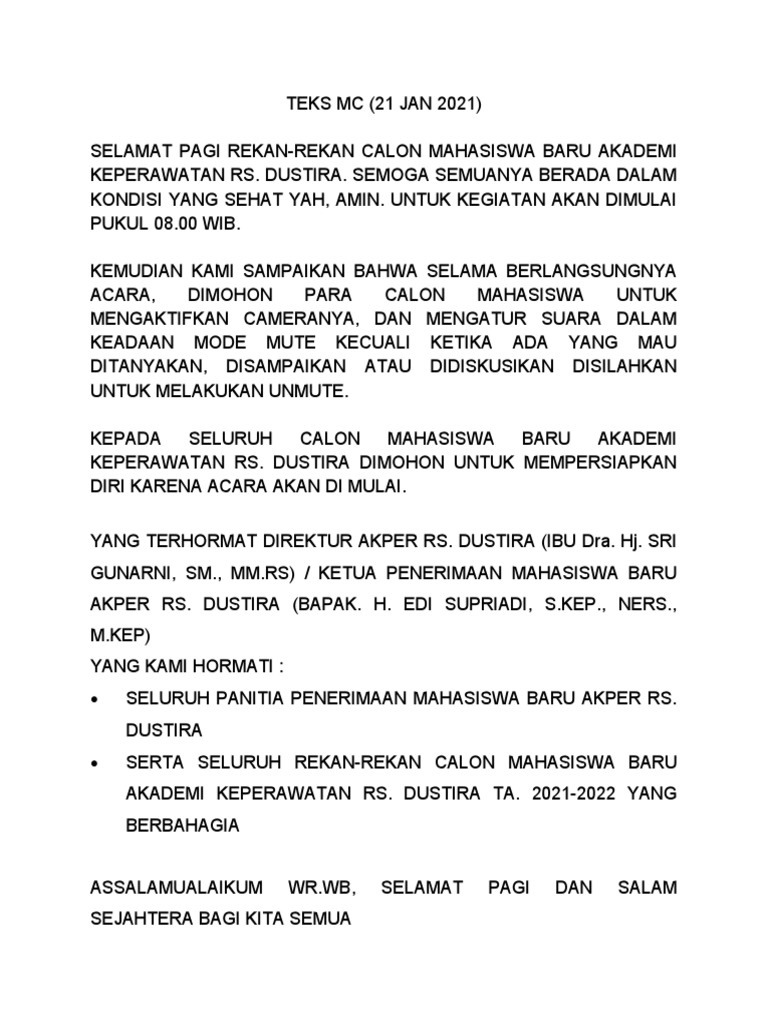 TEKS MC (21 JAN 2021)

SELAMAT PAGI REKAN-REKAN CALON MAHASISWA BARU AKADEMI KEPERAWATAN RS. DUSTIRA. SEMOGA SEMUANYA BERADA DALAM KONDISI YANG SEHAT YAH, AMIN. UNTUK KEGIATAN AKAN DIMULAI PUKUL 08.00 WIB.

KEMUDIAN KAMI SAMPAIKAN BAHWA SELAMA BERLANGSUNGNYA ACARA, DIMOHON PARA CALON MAHASISWA UNTUK MENGAKTIFKAN CAMERANYA, DAN MENGATUR SUARA DALAM KEADAAN MODE MUTE KECUALI KETIKA ADA YANG MAU DITANYAKAN, DISAMPAIKAN ATAU DIDISKUSIKAN DISILAHKAN UNTUK MELAKUKAN UNMUTE.

KEPADA SELURUH CALON MAHASISWA BARU AKADEMI KEPERAWATAN RS. DUSTIRA DIMOHON UNTUK MEMPERSIAPKAN DIRI KARENA ACARA AKAN DI MULAI.

YANG TERHORMAT DIREKTUR AKPER RS. DUSTIRA (IBU Dra. Hj. SRI GUNARNI, SM., MM.RS) / KETUA PENERIMAAN MAHASISWA BARU AKPER RS. DUSTIRA (BAPAK. H. EDI SUPRIADI, S.KEP., NERS., M.KEP)
YANG KAMI HORMATI :
• SELURUH PANITIA PENERIMAAN MAHASISWA BARU AKPER RS. DUSTIRA
• SERTA SELURUH REKAN-REKAN CALON MAHASISWA BARU AKADEMI KEPERAWATAN RS. DUSTIRA TA. 2021-2022 YANG BERBAHAGIA

ASSALAMUALAIKUM WR.WB, SELAMAT PAGI DAN SALAM SEJAHTERA BAGI KITA SEMUA